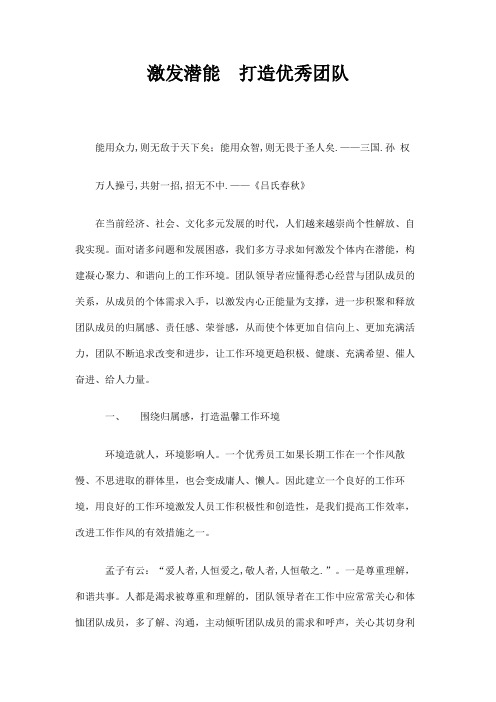 激发潜能　打造优秀团队

能用众力,则无敌于天下矣；能用众智,则无畏于圣人矣.——三国.孙 权

万人操弓,共射一招,招无不中.——《吕氏春秋》

在当前经济、社会、文化多元发展的时代，人们越来越崇尚个性解放、自我实现。面对诸多问题和发展困惑，我们多方寻求如何激发个体内在潜能，构建凝心聚力、和谐向上的工作环境。团队领导者应懂得悉心经营与团队成员的关系，从成员的个体需求入手，以激发内心正能量为支撑，进一步积聚和释放团队成员的归属感、责任感、荣誉感，从而使个体更加自信向上、更加充满活力，团队不断追求改变和进步，让工作环境更趋积极、健康、充满希望、催人奋进、给人力量。

一、　围绕归属感，打造温馨工作环境

环境造就人，环境影响人。一个优秀员工如果长期工作在一个作风散慢、不思进取的群体里，也会变成庸人、懒人。因此建立一个良好的工作环境，用良好的工作环境激发人员工作积极性和创造性，是我们提高工作效率，改进工作作风的有效措施之一。

孟子有云：“爱人者,人恒爱之,敬人者,人恒敬之.”。一是尊重理解，和谐共事。人都是渴求被尊重和理解的，团队领导者在工作中应常常关心和体恤团队成员，多了解、沟通，主动倾听团队成员的需求和呼声，关心其切身利